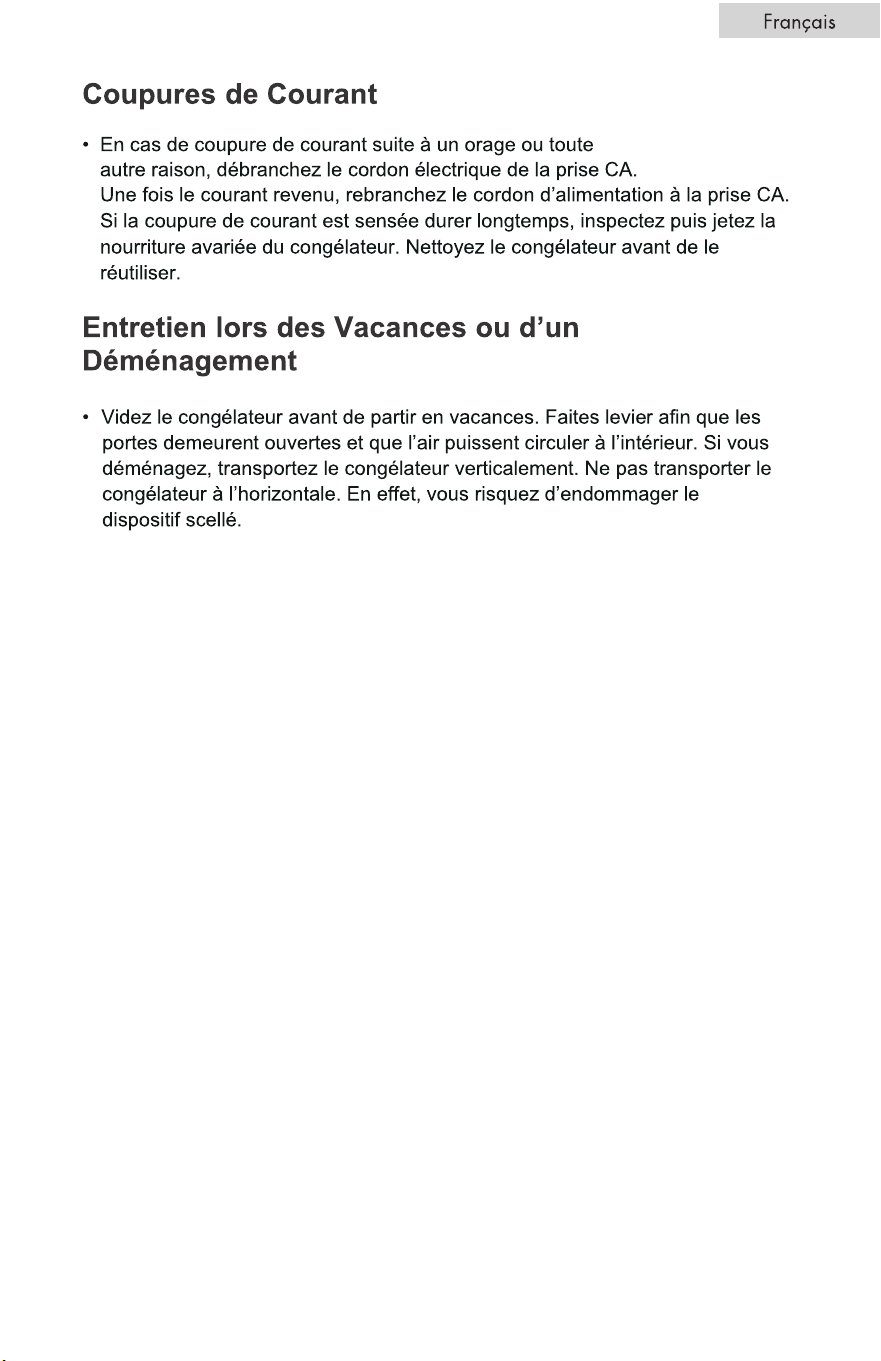 Français

Coupures de Courant

• En cas de coupure de courant suite à un orage ou toute autre raison, débranchez le cordon électrique de la prise CA.
Une fois le courant revenu, rebranchez le cordon d'alimentation à la prise CA.
Si la coupure de courant est sensée durer longtemps, inspectez puis jetez la nourriture avariée du congélateur. Nettoyez le congélateur avant de le réutiliser.

Entretien lors des Vacances ou d'un Déménagement

• Videz le congélateur avant de partir en vacances. Faites levier afin que les portes demeurent ouvertes et que l'air puissent circuler à l'intérieur. Si vous déménagez, transportez le congélateur verticalement. Ne pas transporter le congélateur à l'horizontale. En effet, vous risquez d'endommager le dispositif scellé.